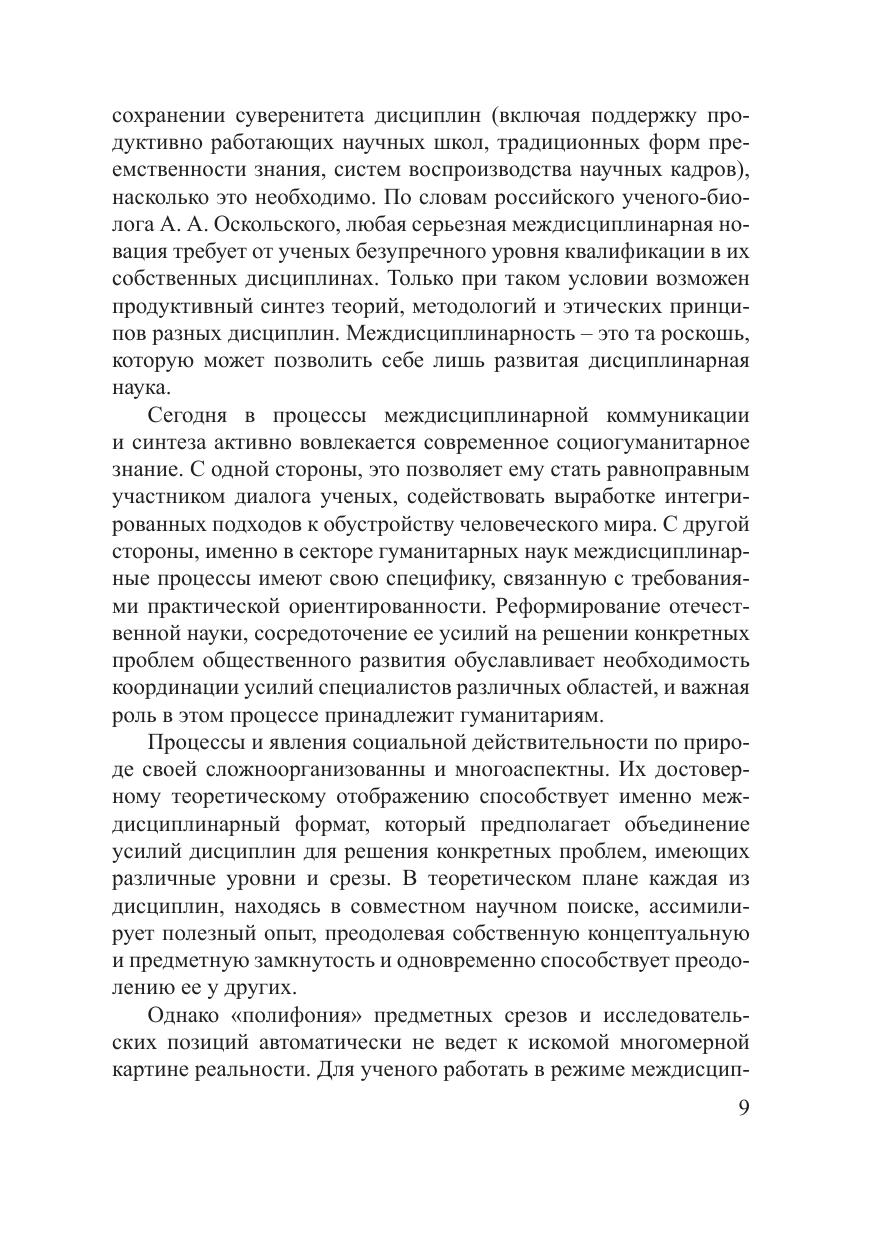 сохранении суверенитета дисциплин (включая поддержку продуктивно работающих научных школ, традиционных форм преемственности знания, систем воспроизводства научных кадров), насколько это необходимо. По словам российского ученого-биолога А. А. Оскольского, любая серьезная междисциплинарная новация требует от ученых безупречного уровня квалификации в их собственных дисциплинах. Только при таком условии возможен продуктивный синтез теорий, методологий и этических принципов разных дисциплин. Междисциплинарность – это та роскошь, которую может позволить себе лишь развитая дисциплинарная наука.

Сегодня в процессы междисциплинарной коммуникации и синтеза активно вовлекается современное социогуманитарное знание. С одной стороны, это позволяет ему стать равноправным участником диалога ученых, содействовать выработке интегрированных подходов к обустройству человеческого мира. С другой стороны, именно в секторе гуманитарных наук междисциплинарные процессы имеют свою специфику, связанную с требованиями практической ориентированности. Реформирование отечественной науки, сосредоточение ее усилий на решении конкретных проблем общественного развития обуславливает необходимость координации усилий специалистов различных областей, и важная роль в этом процессе принадлежит гуманитариям.

Процессы и явления социальной действительности по природе своей сложноорганизованны и многоаспектны. Их достоверному теоретическому отображению способствует именно междисциплинарный формат, который предполагает объединение усилий дисциплин для решения конкретных проблем, имеющих различные уровни и срезы. В теоретическом плане каждая из дисциплин, находясь в совместном научном поиске, ассимилирует полезный опыт, преодолевая собственную концептуальную и предметную замкнутость и одновременно способствует преодолению ее у других.

Однако «полифония» предметных срезов и исследовательских позиций автоматически не ведет к искомой многомерной картине реальности. Для ученого работать в режиме междисцип-

9